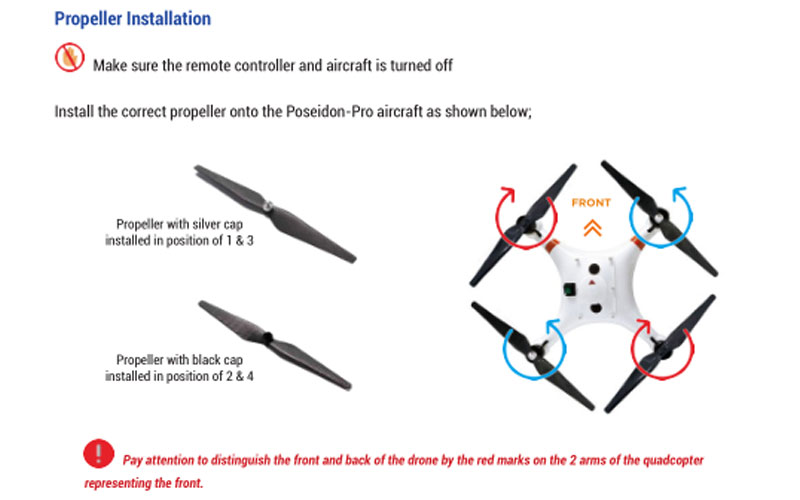 Propeller Installation

Make sure the remote controller and aircraft is turned off

Install the correct propeller onto the Poseidon-Pro aircraft as shown below;

Propeller with silver cap installed in position of 1 & 3

Propeller with black cap installed in position of 2 & 4

FRONT

Pay attention to distinguish the front and back of the drone by the red marks on the 2 arms of the quadcopter representing the front.